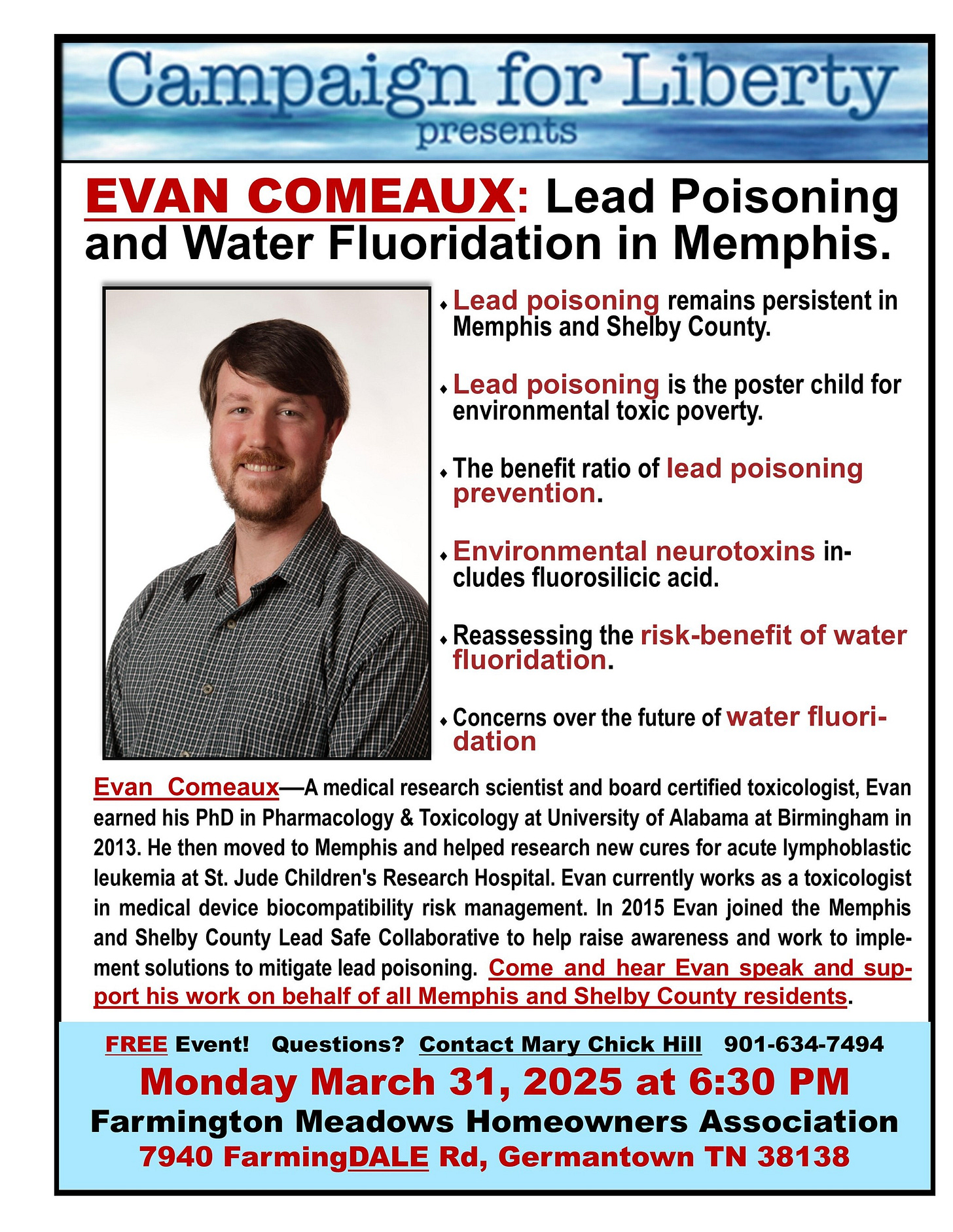 Campaign for Liberty
presents

EVAN COMEAUX: Lead Poisoning and Water Fluoridation in Memphis.

• Lead poisoning remains persistent in Memphis and Shelby County.

• Lead poisoning is the poster child for environmental toxic poverty.

• The benefit ratio of lead poisoning prevention.

• Environmental neurotoxins includes fluorosilicic acid.

• Reassessing the risk-benefit of water fluoridation.

• Concerns over the future of water fluoridation

Evan Comeaux—A medical research scientist and board certified toxicologist, Evan earned his PhD in Pharmacology & Toxicology at University of Alabama at Birmingham in 2013. He then moved to Memphis and helped research new cures for acute lymphoblastic leukemia at St. Jude Children's Research Hospital. Evan currently works as a toxicologist in medical device biocompatibility risk management. In 2015 Evan joined the Memphis and Shelby County Lead Safe Collaborative to help raise awareness and work to implement solutions to mitigate lead poisoning. Come and hear Evan speak and support his work on behalf of all Memphis and Shelby County residents.

FREE Event! Questions? Contact Mary Chick Hill 901-634-7494

Monday March 31, 2025 at 6:30 PM

Farmington Meadows Homeowners Association

7940 FarmingDALE Rd, Germantown TN 38138